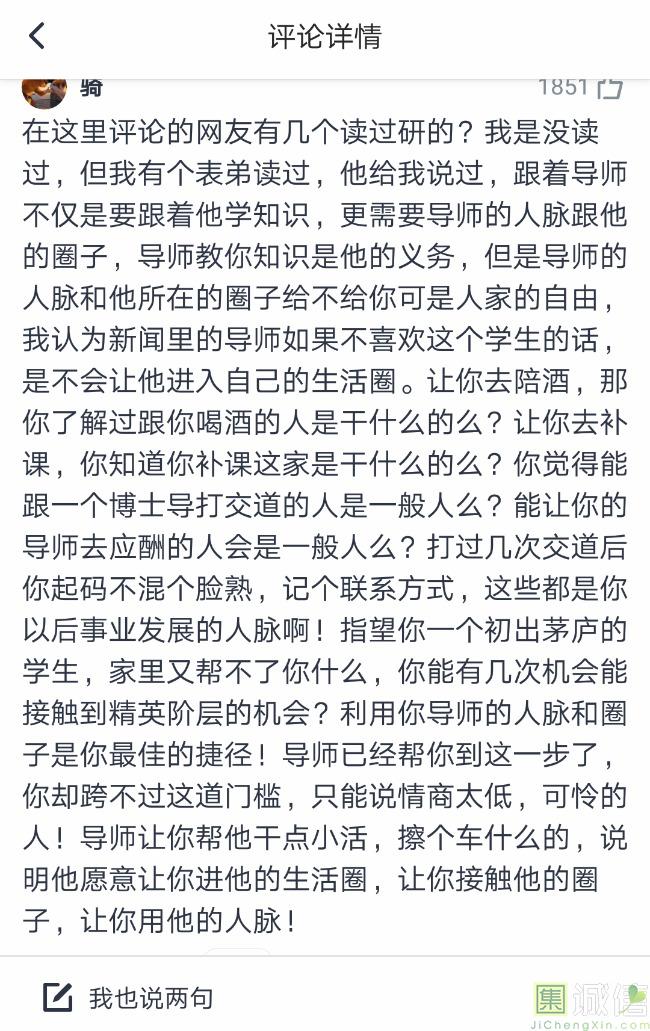 评论详情

骑

1851

在这里评论的网友有几个读过研的？我是没读过，但我有个表弟读过，他给我说过，跟着导师不仅是要跟着他学知识，更需要导师的人脉跟他的圈子，导师教你知识是他的义务，但是导师的人脉和他所在的圈子给不给你可是人家的自由，我认为新闻里的导师如果不喜欢这个学生的话，是不会让他进入自己的生活圈。让你去陪酒，那你了解过跟你喝酒的人是干什么的么？让你去补课，你知道你补课这家是干什么的么？你觉得能跟一个博士导打交道的人是一般人么？能让你的导师去应酬的人会是一般人么？打过几次交道后你起码不混个脸熟，记个联系方式，这些都是你以后事业发展的人脉啊！指望你一个初出茅庐的学生，家里又帮不了你什么，你能有几次机会能接触到精英阶层的机会？利用你导师的人脉和圈子是你最佳的捷径！导师已经帮你到这一步了，你却跨不过这道门槛，只能说情商太低，可怜的人！导师让你帮他干点小活，擦个车什么的，说明他愿意让你进他的生活圈，让你接触他的圈子，让你用他的人脉！

我也说两句

集诚信
JiChengXin.com